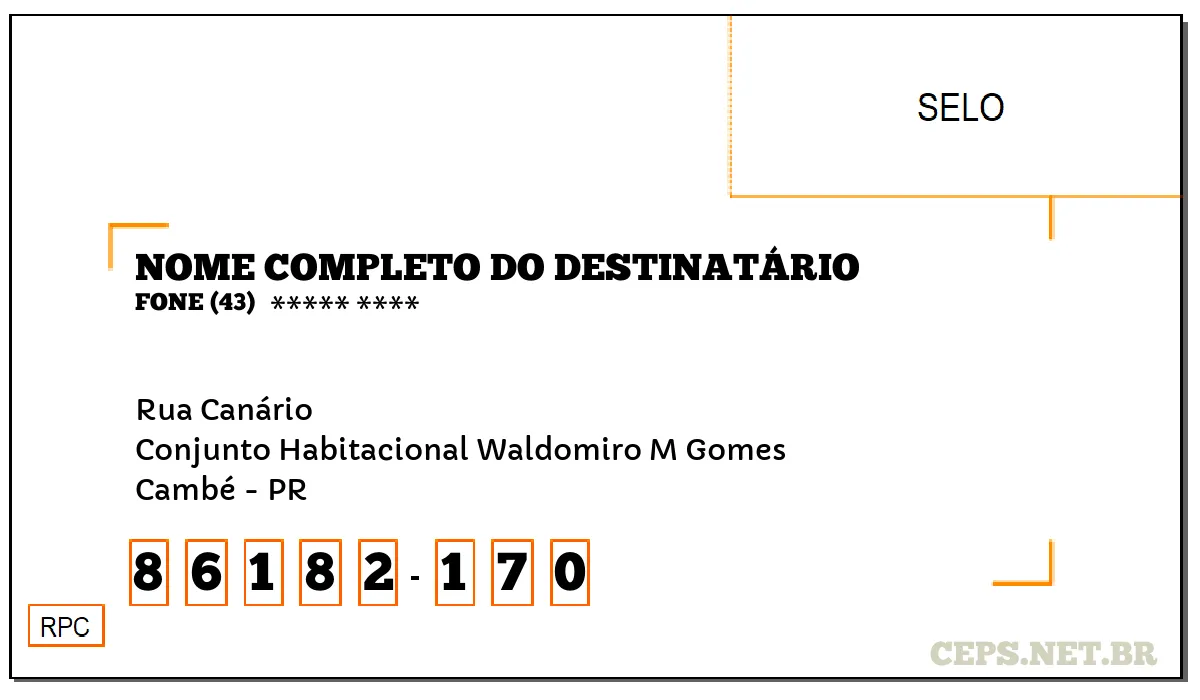 SELO

NOME COMPLETO DO DESTINATÁRIO
FONE (43) ***** ****

Rua Canário
Conjunto Habitacional Waldomiro M Gomes
Cambé - PR

8 6 1 8 2 - 1 7 0

RPC

CEPS.NET.BR